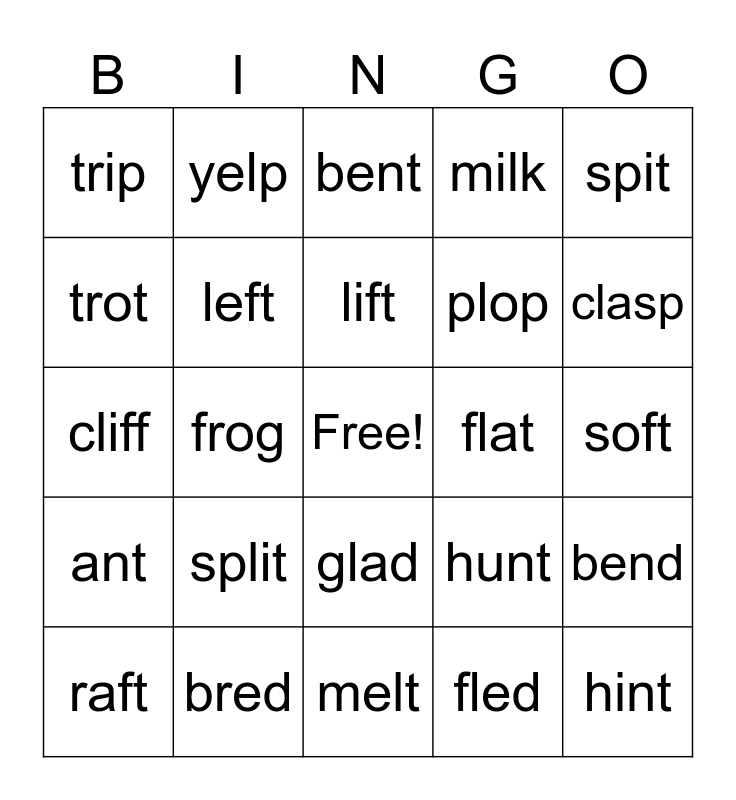 | B | I | N | G | O |
|---|---|---|---|---|
| trip | yelp | bent | milk | spit |
| trot | left | lift | plop | clasp |
| cliff | frog | Free! | flat | soft |
| ant | split | glad | hunt | bend |
| raft | bred | melt | fled | hint |